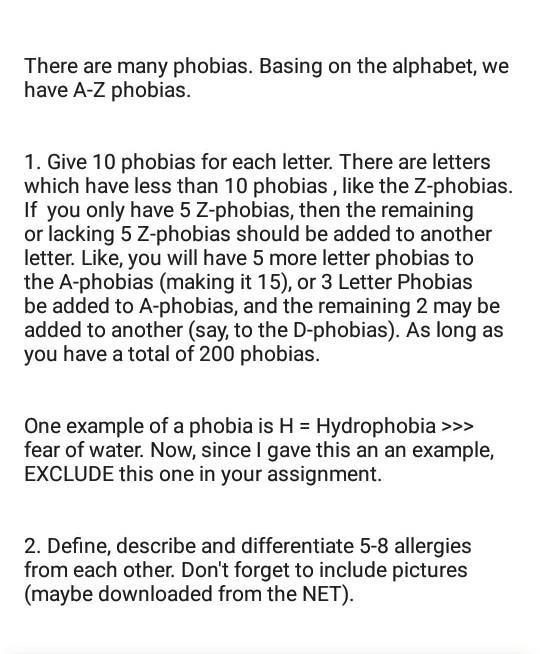 There are many phobias. Basing on the alphabet, we have A-Z phobias.

1. Give 10 phobias for each letter. There are letters which have less than 10 phobias , like the Z-phobias. If you only have 5 Z-phobias, then the remaining or lacking 5 Z-phobias should be added to another letter. Like, you will have 5 more letter phobias to the A-phobias (making it 15), or 3 Letter Phobias be added to A-phobias, and the remaining 2 may be added to another (say, to the D-phobias). As long as you have a total of 200 phobias.

One example of a phobia is H = Hydrophobia >>> fear of water. Now, since I gave this an an example, EXCLUDE this one in your assignment.

2. Define, describe and differentiate 5-8 allergies from each other. Don't forget to include pictures (maybe downloaded from the NET).